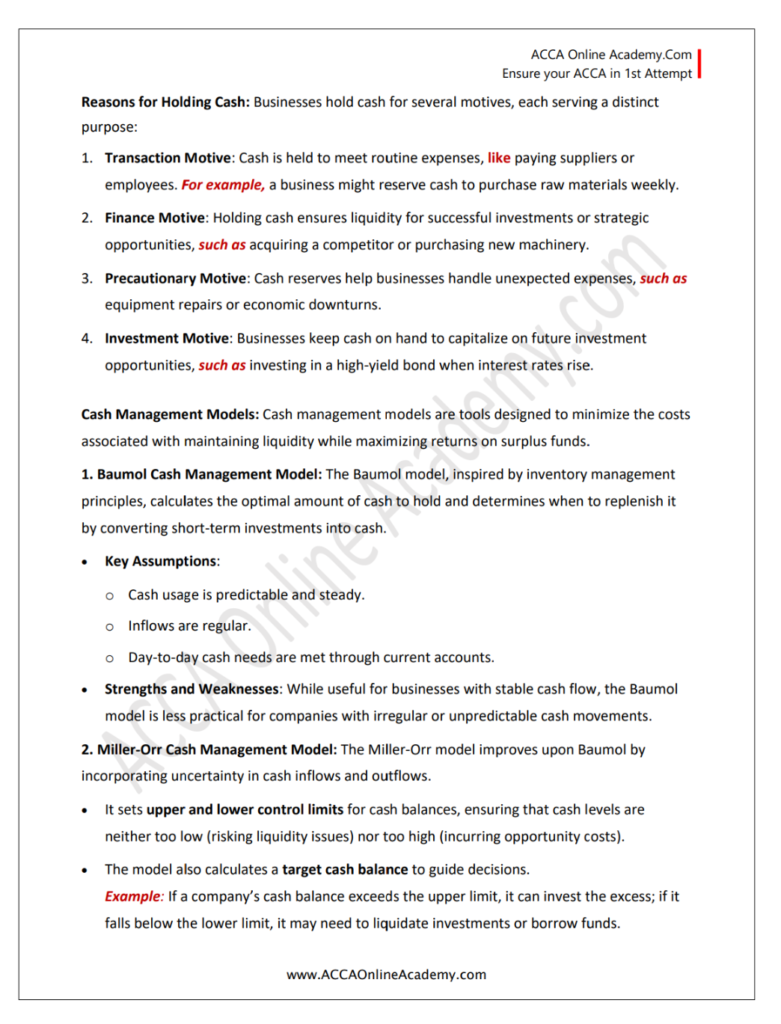 ACCA Online Academy.Com
Ensure your ACCA in 1st Attempt

Reasons for Holding Cash: Businesses hold cash for several motives, each serving a distinct purpose:

1. Transaction Motive: Cash is held to meet routine expenses, like paying suppliers or employees. For example, a business might reserve cash to purchase raw materials weekly.

2. Finance Motive: Holding cash ensures liquidity for successful investments or strategic opportunities, such as acquiring a competitor or purchasing new machinery.

3. Precautionary Motive: Cash reserves help businesses handle unexpected expenses, such as equipment repairs or economic downturns.

4. Investment Motive: Businesses keep cash on hand to capitalize on future investment opportunities, such as investing in a high-yield bond when interest rates rise.

Cash Management Models: Cash management models are tools designed to minimize the costs associated with maintaining liquidity while maximizing returns on surplus funds.

1. Baumol Cash Management Model: The Baumol model, inspired by inventory management principles, calculates the optimal amount of cash to hold and determines when to replenish it by converting short-term investments into cash.

• Key Assumptions:
o Cash usage is predictable and steady.
o Inflows are regular.
o Day-to-day cash needs are met through current accounts.

• Strengths and Weaknesses: While useful for businesses with stable cash flow, the Baumol model is less practical for companies with irregular or unpredictable cash movements.

2. Miller-Orr Cash Management Model: The Miller-Orr model improves upon Baumol by incorporating uncertainty in cash inflows and outflows.

• It sets upper and lower control limits for cash balances, ensuring that cash levels are neither too low (risking liquidity issues) nor too high (incurring opportunity costs).

• The model also calculates a target cash balance to guide decisions.
Example: If a company's cash balance exceeds the upper limit, it can invest the excess; if it falls below the lower limit, it may need to liquidate investments or borrow funds.

www.ACCAOnlineAcademy.com

ACCA Online Academy.com